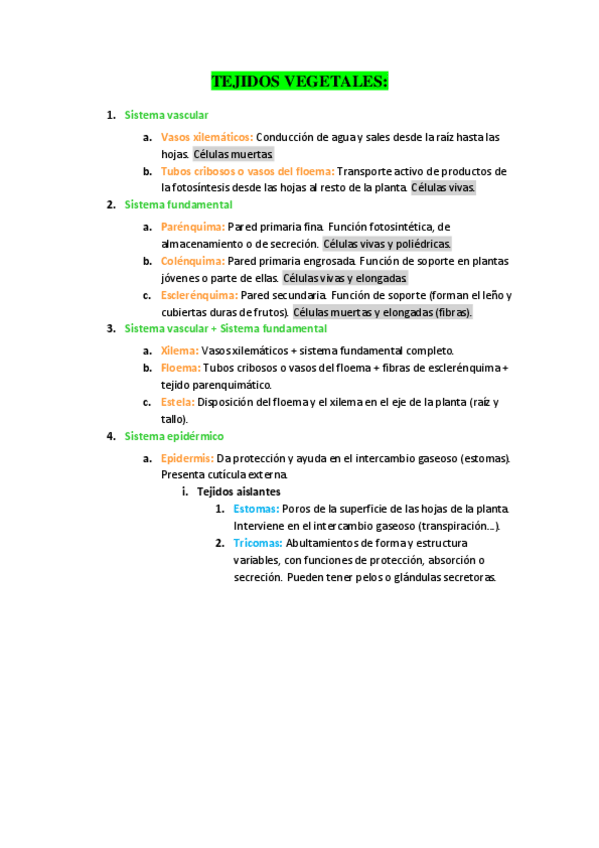 TEJIDOS VEGETALES:

1. Sistema vascular

a. Vasos xilemáticos: Conducción de agua y sales desde la raíz hasta las hojas. Células muertas.

b. Tubos cribosos o vasos del floema: Transporte activo de productos de la fotosíntesis desde las hojas al resto de la planta. Células vivas.

2. Sistema fundamental

a. Parénquima: Pared primaria fina. Función fotosintética, de almacenamiento o de secreción. Células vivas y poliédricas.

b. Colénquima: Pared primaria engrosada. Función de soporte en plantas jóvenes o parte de ellas. Células vivas y elongadas.

c. Esclerénquima: Pared secundaria. Función de soporte (forman el leño y cubiertas duras de frutos). Células muertas y elongadas (fibras).

3. Sistema vascular + Sistema fundamental

a. Xilema: Vasos xilemáticos + sistema fundamental completo.

b. Floema: Tubos cribosos o vasos del floema + fibras de esclerénquima + tejido parenquimático.

c. Estela: Disposición del floema y el xilema en el eje de la planta (raíz y tallo).

4. Sistema epidérmico

a. Epidermis: Da protección y ayuda en el intercambio gaseoso (estomas). Presenta cutícula externa.

i. Tejidos aislantes

1. Estomas: Poros de la superficie de las hojas de la planta. Interviene en el intercambio gaseoso (transpiración…).

2. Tricomas: Abultamientos de forma y estructura variables, con funciones de protección, absorción o secreción. Pueden tener pelos o glándulas secretoras.